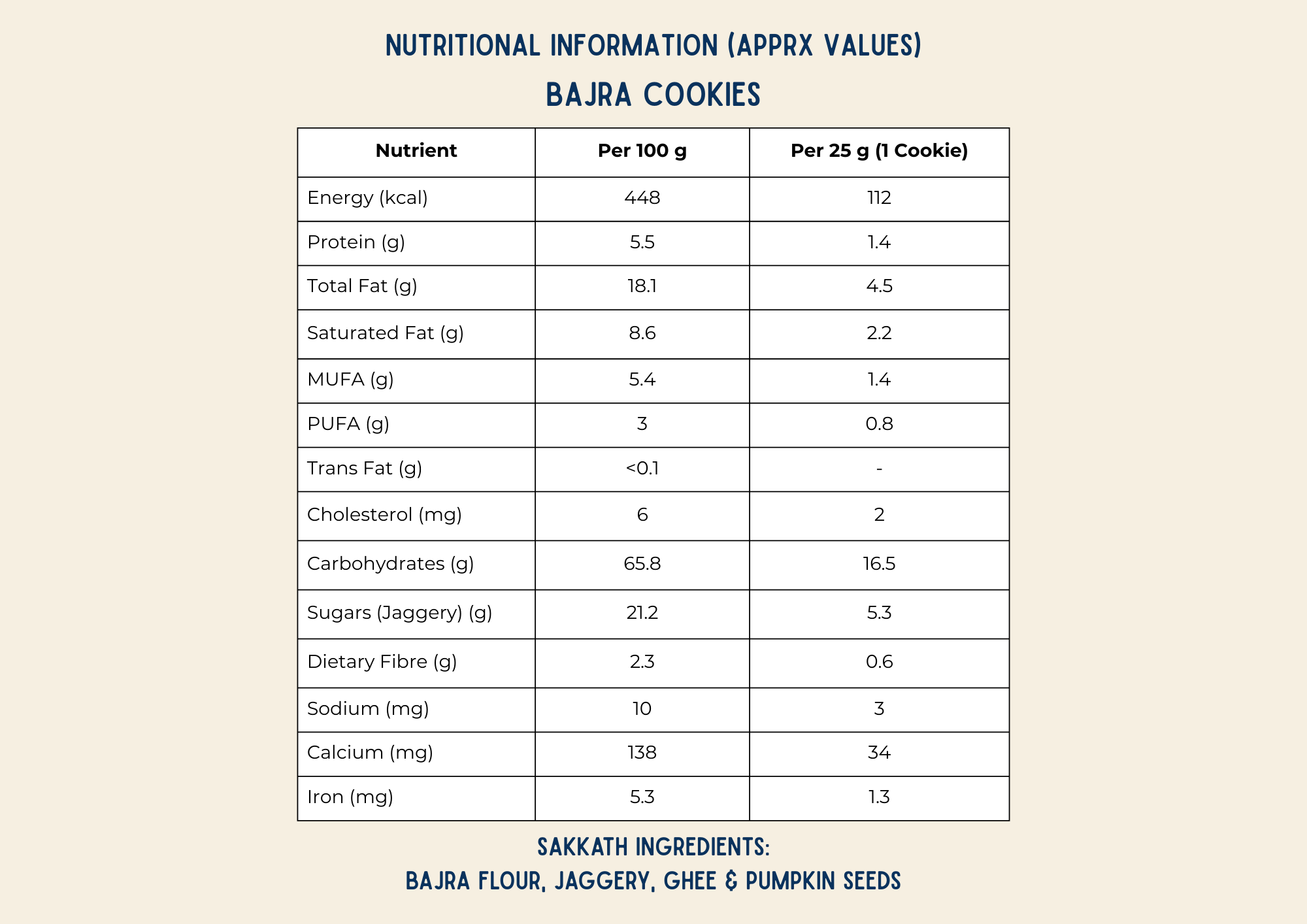 NUTRITIONAL INFORMATION (APPRX VALUES)

BAJRA COOKIES

| Nutrient | Per 100 g | Per 25 g (1 Cookie) |
|---|---|---|
| Energy (kcal) | 448 | 112 |
| Protein (g) | 5.5 | 1.4 |
| Total Fat (g) | 18.1 | 4.5 |
| Saturated Fat (g) | 8.6 | 2.2 |
| MUFA (g) | 5.4 | 1.4 |
| PUFA (g) | 3 | 0.8 |
| Trans Fat (g) | <0.1 | - |
| Cholesterol (mg) | 6 | 2 |
| Carbohydrates (g) | 65.8 | 16.5 |
| Sugars (Jaggery) (g) | 21.2 | 5.3 |
| Dietary Fibre (g) | 2.3 | 0.6 |
| Sodium (mg) | 10 | 3 |
| Calcium (mg) | 138 | 34 |
| Iron (mg) | 5.3 | 1.3 |

SAKKATH INGREDIENTS:
BAJRA FLOUR, JAGGERY, GHEE & PUMPKIN SEEDS